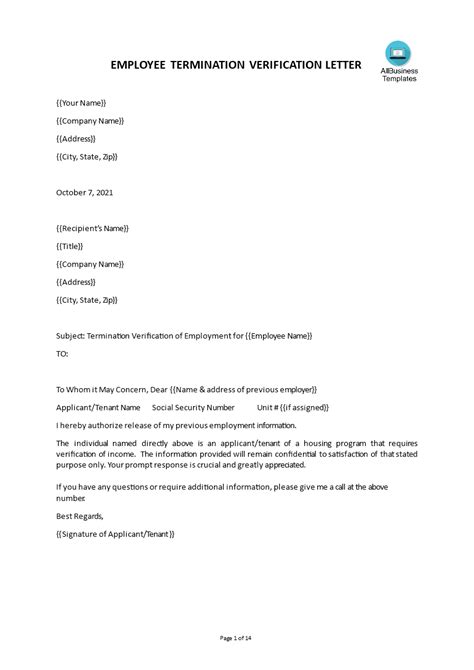 EMPLOYEE TERMINATION VERIFICATION LETTER

AllBusiness Templates

{{Your Name}}

{{Company Name}}

{{Address}}

{{City, State, Zip}}

October 7, 2021

{{Recipient's Name}}

{{Title}}

{{Company Name}}

{{Address}}

{{City, State, Zip}}

Subject: Termination Verification of Employment for {{Employee Name}}

TO:

To Whom it May Concern, Dear {{Name & address of previous employer}}

Applicant/Tenant Name Social Security Number Unit # {{if assigned}}

I hereby authorize release of my previous employment information.

The individual named directly above is an applicant/tenant of a housing program that requires verification of income. The information provided will remain confidential to satisfaction of that stated purpose only. Your prompt response is crucial and greatly appreciated.

If you have any questions or require additional information, please give me a call at the above number.

Best Regards,

{{Signature of Applicant/Tenant}}

Page 1 of 14